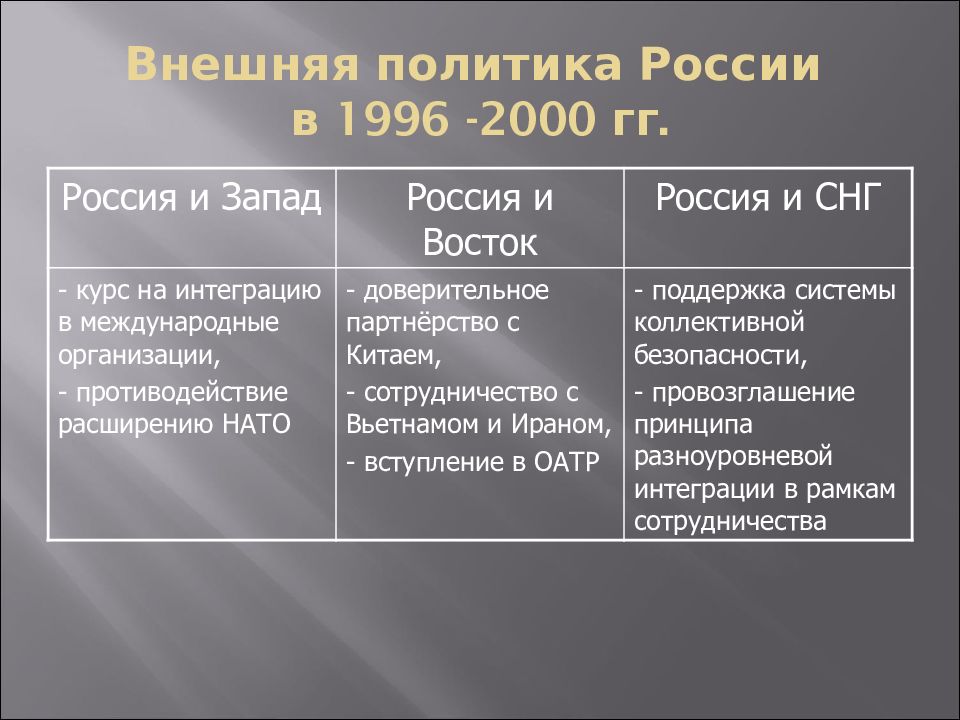 Внешняя политика России в 1996 -2000 гг.

| Россия и Запад | Россия и Восток | Россия и СНГ |
|---|---|---|
| - курс на интеграцию в международные организации, - противодействие расширению НАТО | - доверительное партнёрство с Китаем, - сотрудничество с Вьетнамом и Ираном, - вступление в ОАТР | - поддержка системы коллективной безопасности, - провозглашение принципа разноуровневой интеграции в рамкам сотрудничества |